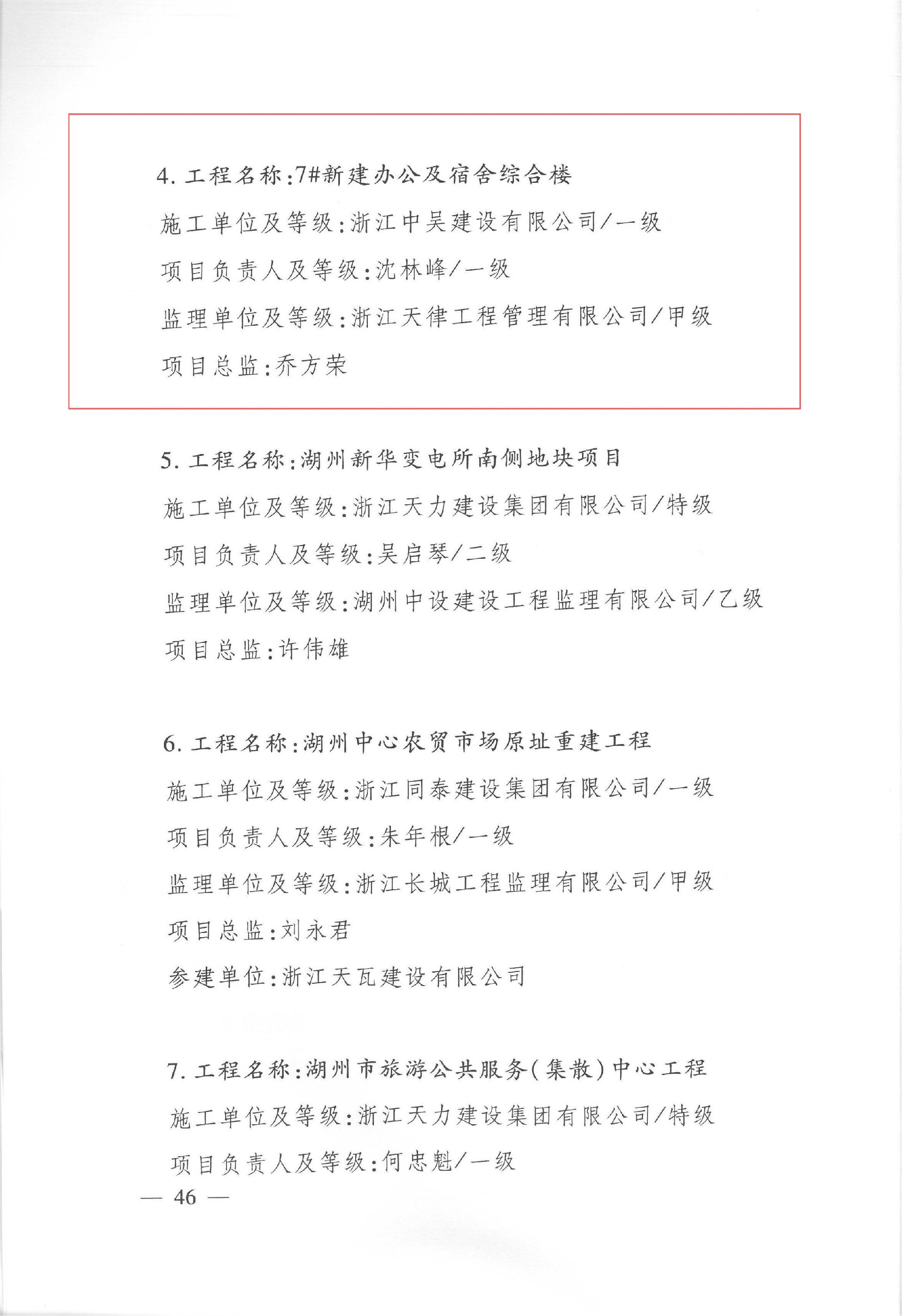 4. 工程名称:7#新建办公及宿舍综合楼

施工单位及等级:浙江中吴建设有限公司/一级

项目负责人及等级:沈林峰/一级

监理单位及等级:浙江天律工程管理有限公司/甲级

项目总监:乔方荣

5. 工程名称:湖州新华变电所南侧地块项目

施工单位及等级:浙江天力建设集团有限公司/特级

项目负责人及等级:吴启琴/二级

监理单位及等级:湖州中设建设工程监理有限公司/乙级

项目总监:许伟雄

6. 工程名称:湖州中心农贸市场原址重建工程

施工单位及等级:浙江同泰建设集团有限公司/一级

项目负责人及等级:朱年根/一级

监理单位及等级:浙江长城工程监理有限公司/甲级

项目总监:刘永君

参建单位:浙江天瓦建设有限公司

7. 工程名称:湖州市旅游公共服务(集散)中心工程

施工单位及等级:浙江天力建设集团有限公司/特级

项目负责人及等级:何忠魁/一级

— 46 —